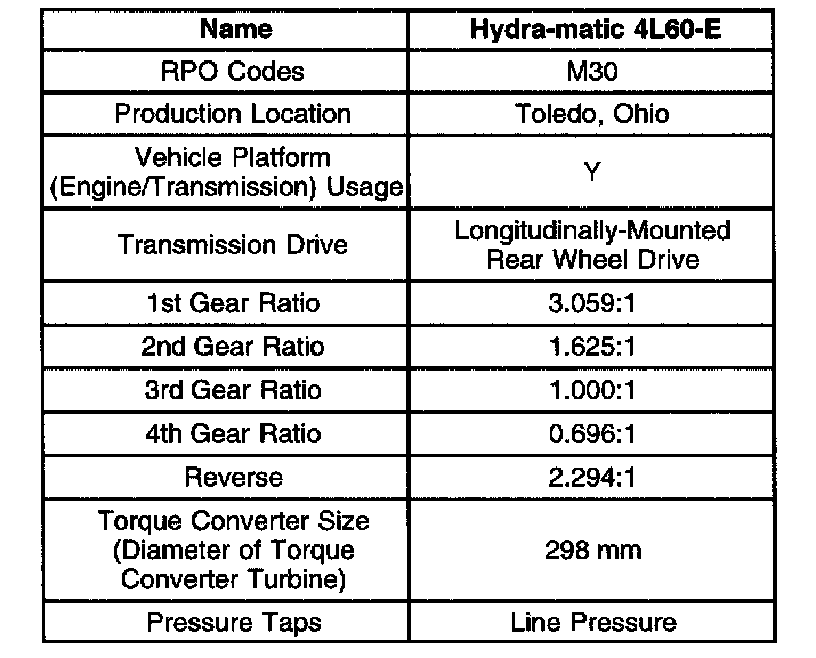 | Name | Hydra-matic 4L60-E |
|---|---|
| RPO Codes | M30 |
| Production Location | Toledo, Ohio |
| Vehicle Platform (Engine/Transmission) Usage | Y |
| Transmission Drive | Longitudinally-Mounted Rear Wheel Drive |
| 1st Gear Ratio | 3.059:1 |
| 2nd Gear Ratio | 1.625:1 |
| 3rd Gear Ratio | 1.000:1 |
| 4th Gear Ratio | 0.696:1 |
| Reverse | 2.294:1 |
| Torque Converter Size (Diameter of Torque Converter Turbine) | 298 mm |
| Pressure Taps | Line Pressure |